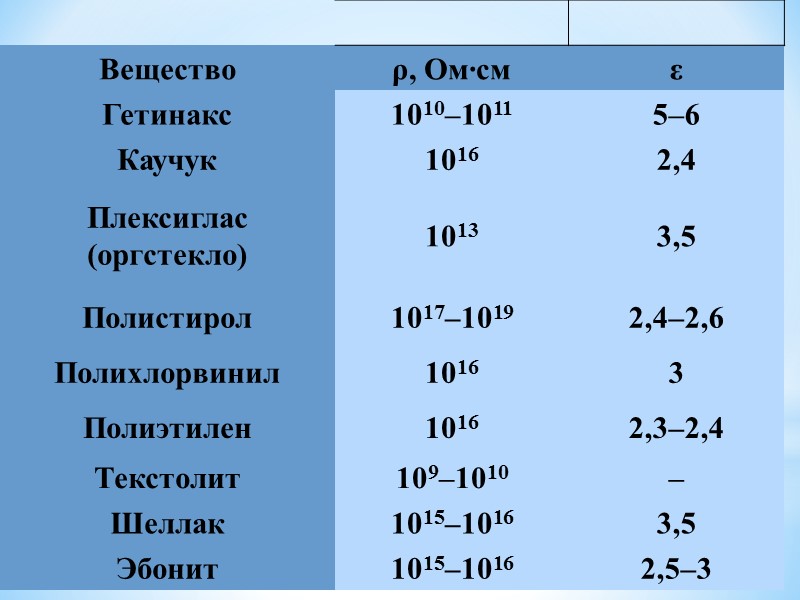 | Вещество | ρ, Ом·см | ε |
|---|---|---|
| Гетинакс | $10^{10}$–$10^{11}$ | 5–6 |
| Каучук | $10^{16}$ | 2,4 |
| Плексиглас (оргстекло) | $10^{13}$ | 3,5 |
| Полистирол | $10^{17}$–$10^{19}$ | 2,4–2,6 |
| Полихлорвинил | $10^{16}$ | 3 |
| Полиэтилен | $10^{16}$ | 2,3–2,4 |
| Текстолит | $10^{9}$–$10^{10}$ | – |
| Шеллак | $10^{15}$–$10^{16}$ | 3,5 |
| Эбонит | $10^{15}$–$10^{16}$ | 2,5–3 |